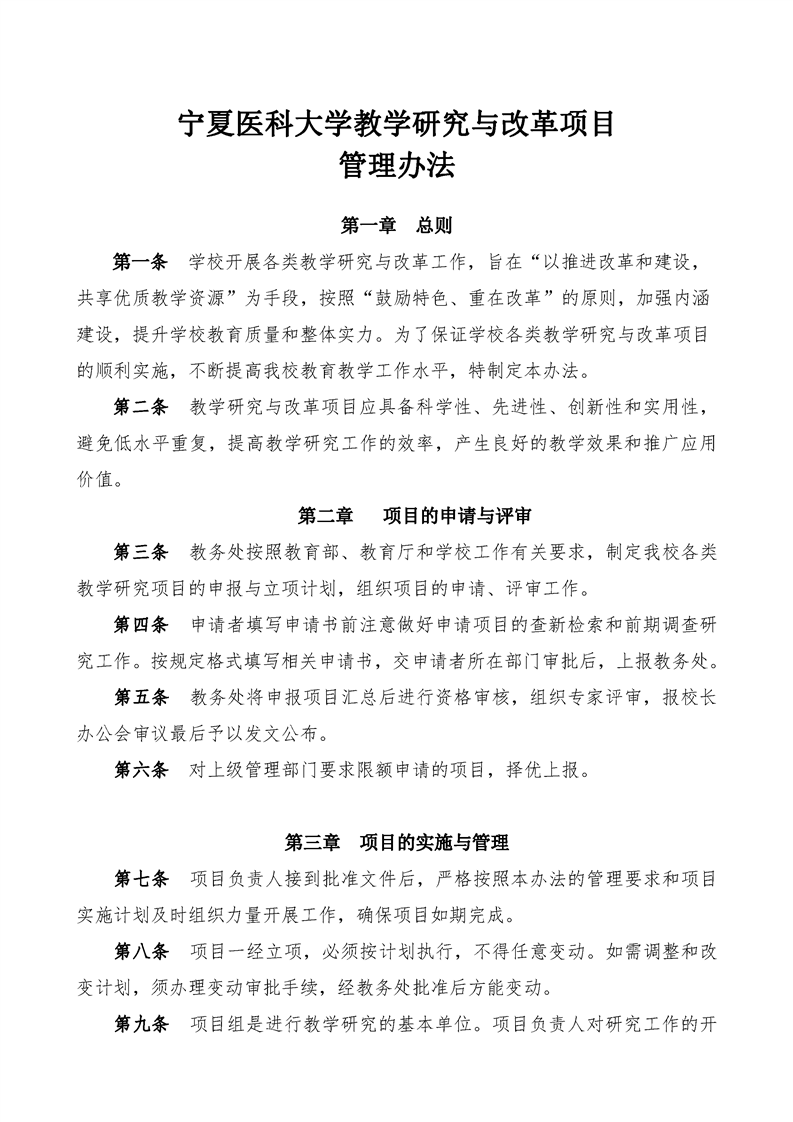 宁夏医科大学教学研究与改革项目
管理办法

第一章　总则

第一条　学校开展各类教学研究与改革工作，旨在“以推进改革和建设，共享优质教学资源”为手段，按照“鼓励特色、重在改革”的原则，加强内涵建设，提升学校教育质量和整体实力。为了保证学校各类教学研究与改革项目的顺利实施，不断提高我校教育教学工作水平，特制定本办法。

第二条　教学研究与改革项目应具备科学性、先进性、创新性和实用性，避免低水平重复，提高教学研究工作的效率，产生良好的教学效果和推广应用价值。

第二章　项目的申请与评审

第三条　教务处按照教育部、教育厅和学校工作有关要求，制定我校各类教学研究项目的申报与立项计划，组织项目的申请、评审工作。

第四条　申请者填写申请书前注意做好申请项目的查新检索和前期调查研究工作。按规定格式填写相关申请书，交申请者所在部门审批后，上报教务处。

第五条　教务处将申报项目汇总后进行资格审核，组织专家评审，报校长办公会审议最后予以发文公布。

第六条　对上级管理部门要求限额申请的项目，择优上报。

第三章　项目的实施与管理

第七条　项目负责人接到批准文件后，严格按照本办法的管理要求和项目实施计划及时组织力量开展工作，确保项目如期完成。

第八条　项目一经立项，必须按计划执行，不得任意变动。如需调整和改变计划，须办理变动审批手续，经教务处批准后方能变动。

第九条　项目组是进行教学研究的基本单位。项目负责人对研究工作的开